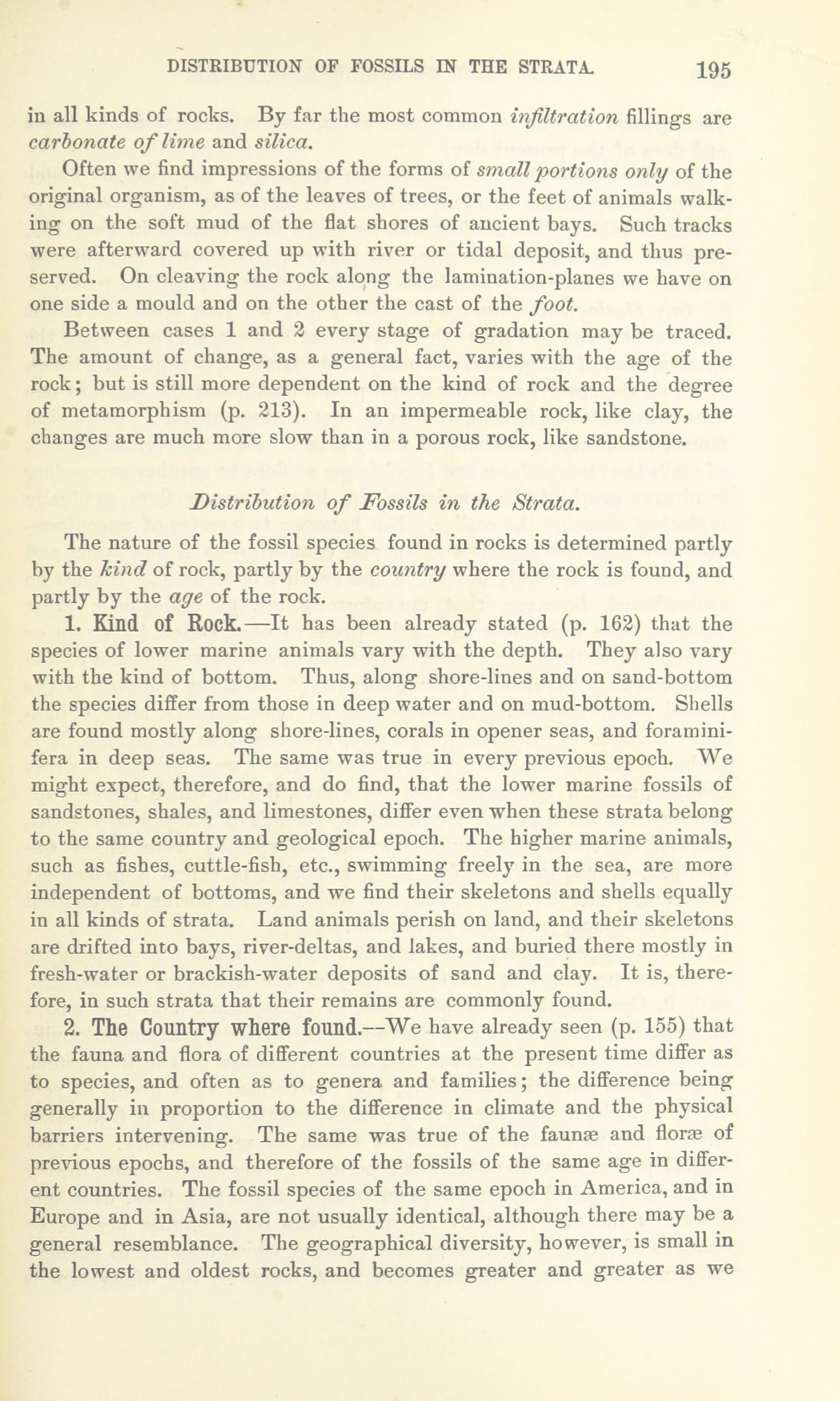 DISTRIBUTION OF FOSSILS IN THE STRATA. 195

in all kinds of rocks. By far the most common infiltration fillings are carbonate of lime and silica.

Often we find impressions of the forms of small portions only of the original organism, as of the leaves of trees, or the feet of animals walking on the soft mud of the flat shores of ancient bays. Such tracks were afterward covered up with river or tidal deposit, and thus preserved. On cleaving the rock along the lamination-planes we have on one side a mould and on the other the cast of the foot.

Between cases 1 and 2 every stage of gradation may be traced. The amount of change, as a general fact, varies with the age of the rock; but is still more dependent on the kind of rock and the degree of metamorphism (p. 213). In an impermeable rock, like clay, the changes are much more slow than in a porous rock, like sandstone.

Distribution of Fossils in the Strata.

The nature of the fossil species found in rocks is determined partly by the kind of rock, partly by the country where the rock is found, and partly by the age of the rock.

1. Kind of Rock.—It has been already stated (p. 162) that the species of lower marine animals vary with the depth. They also vary with the kind of bottom. Thus, along shore-lines and on sand-bottom the species differ from those in deep water and on mud-bottom. Shells are found mostly along shore-lines, corals in opener seas, and foraminifera in deep seas. The same was true in every previous epoch. We might expect, therefore, and do find, that the lower marine fossils of sandstones, shales, and limestones, differ even when these strata belong to the same country and geological epoch. The higher marine animals, such as fishes, cuttle-fish, etc., swimming freely in the sea, are more independent of bottoms, and we find their skeletons and shells equally in all kinds of strata. Land animals perish on land, and their skeletons are drifted into bays, river-deltas, and lakes, and buried there mostly in fresh-water or brackish-water deposits of sand and clay. It is, therefore, in such strata that their remains are commonly found.

2. The Country where found.—We have already seen (p. 155) that the fauna and flora of different countries at the present time differ as to species, and often as to genera and families; the difference being generally in proportion to the difference in climate and the physical barriers intervening. The same was true of the faunæ and floræ of previous epochs, and therefore of the fossils of the same age in different countries. The fossil species of the same epoch in America, and in Europe and in Asia, are not usually identical, although there may be a general resemblance. The geographical diversity, however, is small in the lowest and oldest rocks, and becomes greater and greater as we